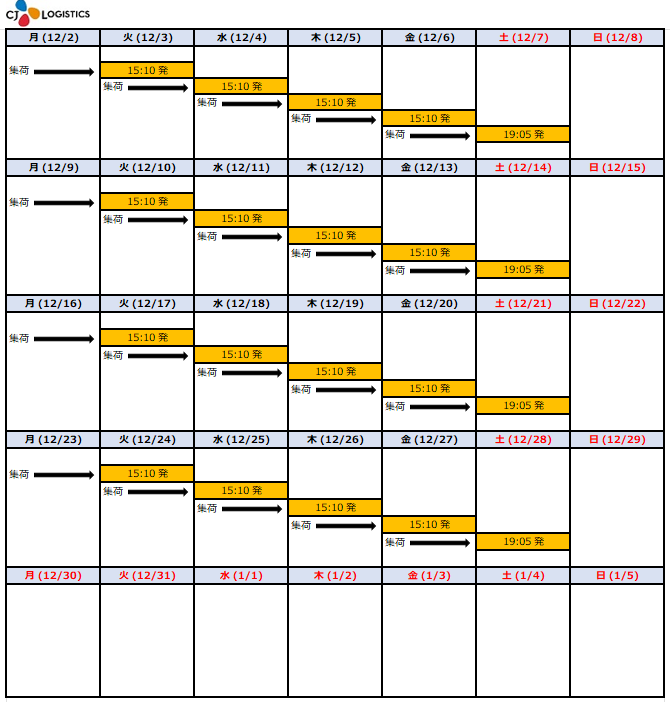 CJ LOGISTICS

| 月 (12/2) | 火 (12/3) | 水 (12/4) | 木 (12/5) | 金 (12/6) | 土 (12/7) | 日 (12/8) |
|---|---|---|---|---|---|---|
| 集荷 | 15:10 発 集荷 | 15:10 発 集荷 | 15:10 発 集荷 | 15:10 発 集荷 | 19:05 発 | |
| 月 (12/9) | 火 (12/10) | 水 (12/11) | 木 (12/12) | 金 (12/13) | 土 (12/14) | 日 (12/15) |
| 集荷 | 15:10 発 集荷 | 15:10 発 集荷 | 15:10 発 集荷 | 15:10 発 集荷 | 19:05 発 | |
| 月 (12/16) | 火 (12/17) | 水 (12/18) | 木 (12/19) | 金 (12/20) | 土 (12/21) | 日 (12/22) |
| 集荷 | 15:10 発 集荷 | 15:10 発 集荷 | 15:10 発 集荷 | 15:10 発 集荷 | 19:05 発 | |
| 月 (12/23) | 火 (12/24) | 水 (12/25) | 木 (12/26) | 金 (12/27) | 土 (12/28) | 日 (12/29) |
| 集荷 | 15:10 発 集荷 | 15:10 発 集荷 | 15:10 発 集荷 | 15:10 発 集荷 | 19:05 発 | |
| 月 (12/30) | 火 (12/31) | 水 (1/1) | 木 (1/2) | 金 (1/3) | 土 (1/4) | 日 (1/5) |
| | | | | | | |